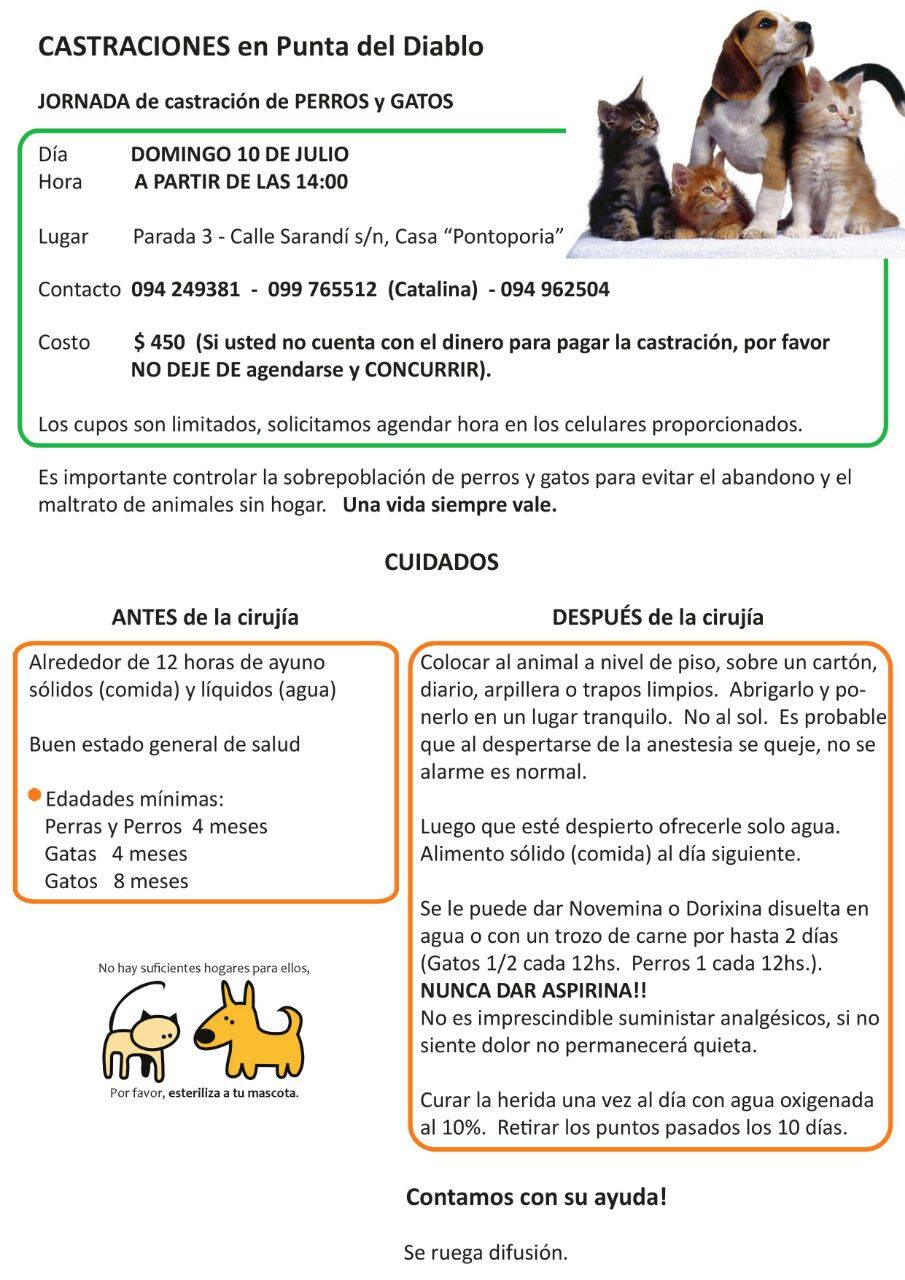 CASTRACIONES en Punta del Diablo

JORNADA de castración de PERROS y GATOS

Día DOMINGO 10 DE JULIO
Hora A PARTIR DE LAS 14:00

Lugar Parada 3 - Calle Sarandí s/n, Casa “Pontoporia”

Contacto 094 249381 - 099 765512 (Catalina) - 094 962504

Costo $ 450 (Si usted no cuenta con el dinero para pagar la castración, por favor NO DEJE DE agendarse y CONCURRIR).

Los cupos son limitados, solicitamos agendar hora en los celulares proporcionados.

Es importante controlar la sobrepoblación de perros y gatos para evitar el abandono y el maltrato de animales sin hogar. Una vida siempre vale.

CUIDADOS

ANTES de la cirujía

Alrededor de 12 horas de ayuno sólidos (comida) y líquidos (agua)

Buen estado general de salud

Edadades mínimas:
Perras y Perros 4 meses
Gatas 4 meses
Gatos 8 meses

No hay suficientes hogares para ellos,

Por favor, esteriliza a tu mascota.

DESPUÉS de la cirujía

Colocar al animal a nivel de piso, sobre un cartón, diario, arpillera o trapos limpios. Abrigarlo y ponerlo en un lugar tranquilo. No al sol. Es probable que al despertarse de la anestesia se queje, no se alarme es normal.

Luego que esté despierto ofrecerle solo agua. Alimento sólido (comida) al día siguiente.

Se le puede dar Novemina o Dorixina disuelta en agua o con un trozo de carne por hasta 2 días (Gatos 1/2 cada 12hs. Perros 1 cada 12hs.).
NUNCA DAR ASPIRINA!!
No es imprescindible suministar analgésicos, si no siente dolor no permanecerá quieta.

Curar la herida una vez al día con agua oxigenada al 10%. Retirar los puntos pasados los 10 días.

Contamos con su ayuda!

Se ruega difusión.